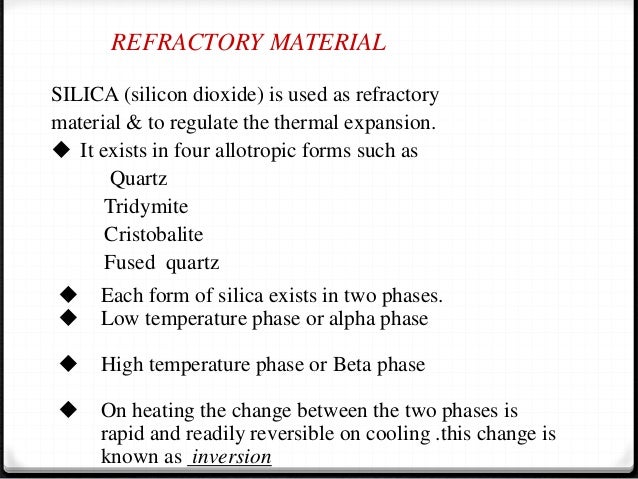 REFRACTORY MATERIAL

SILICA (silicon dioxide) is used as refractory material & to regulate the thermal expansion.

◆ It exists in four allotropic forms such as

Quartz

Tridymite

Cristobalite

Fused quartz

◆ Each form of silica exists in two phases.

◆ Low temperature phase or alpha phase

◆ High temperature phase or Beta phase

◆ On heating the change between the two phases is rapid and readily reversible on cooling .this change is known as inversion